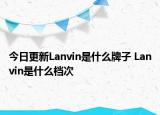 今日更新Lanvin是什么牌子 Lanvin是什么档次